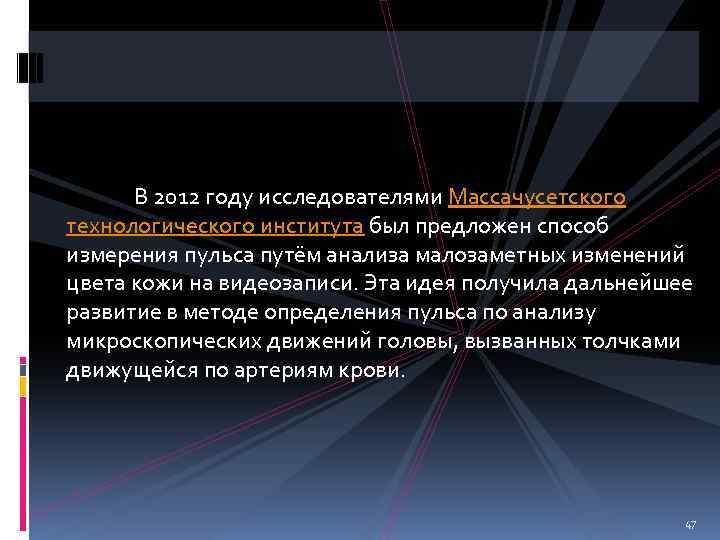 В 2012 году исследователями Массачусетского технологического института был предложен способ измерения пульса путём анализа малозаметных изменений цвета кожи на видеозаписи. Эта идея получила дальнейшее развитие в методе определения пульса по анализу микроскопических движений головы, вызванных толчками движущейся по артериям крови.

47